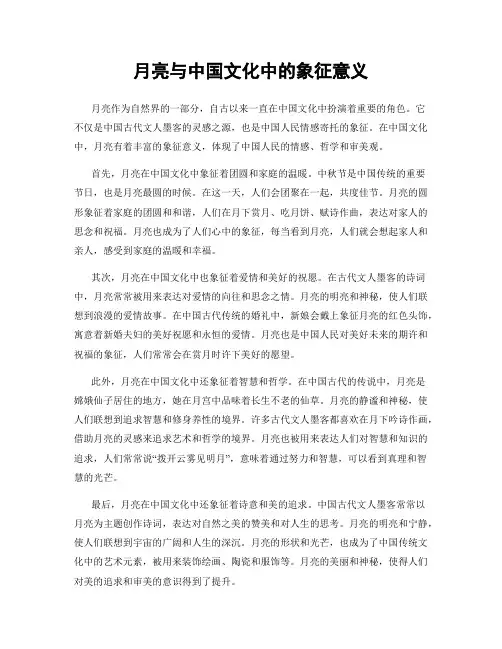 月亮与中国文化中的象征意义

月亮作为自然界的一部分，自古以来一直在中国文化中扮演着重要的角色。它不仅是中国古代文人墨客的灵感之源，也是中国人民情感寄托的象征。在中国文化中，月亮有着丰富的象征意义，体现了中国人民的情感、哲学和审美观。

首先，月亮在中国文化中象征着团圆和家庭的温暖。中秋节是中国传统的重要节日，也是月亮最圆的时候。在这一天，人们会团聚在一起，共度佳节。月亮的圆形象征着家庭的团圆和和谐，人们在月下赏月、吃月饼、赋诗作曲，表达对家人的思念和祝福。月亮也成为了人们心中的象征，每当看到月亮，人们就会想起家人和亲人，感受到家庭的温暖和幸福。

其次，月亮在中国文化中也象征着爱情和美好的祝愿。在古代文人墨客的诗词中，月亮常常被用来表达对爱情的向往和思念之情。月亮的明亮和神秘，使人们联想到浪漫的爱情故事。在中国古代传统的婚礼中，新娘会戴上象征月亮的红色头饰，寓意着新婚夫妇的美好祝愿和永恒的爱情。月亮也是中国人民对美好未来的期许和祝福的象征，人们常常会在赏月时许下美好的愿望。

此外，月亮在中国文化中还象征着智慧和哲学。在中国古代的传说中，月亮是嫦娥仙子居住的地方，她在月宫中品味着长生不老的仙草。月亮的静谧和神秘，使人们联想到追求智慧和修身养性的境界。许多古代文人墨客都喜欢在月下吟诗作画，借助月亮的灵感来追求艺术和哲学的境界。月亮也被用来表达人们对智慧和知识的追求，人们常常说“拨开云雾见明月”，意味着通过努力和智慧，可以看到真理和智慧的光芒。

最后，月亮在中国文化中还象征着诗意和美的追求。中国古代文人墨客常常以月亮为主题创作诗词，表达对自然之美的赞美和对人生的思考。月亮的明亮和宁静，使人们联想到宇宙的广阔和人生的深沉。月亮的形状和光芒，也成为了中国传统文化中的艺术元素，被用来装饰绘画、陶瓷和服饰等。月亮的美丽和神秘，使得人们对美的追求和审美的意识得到了提升。